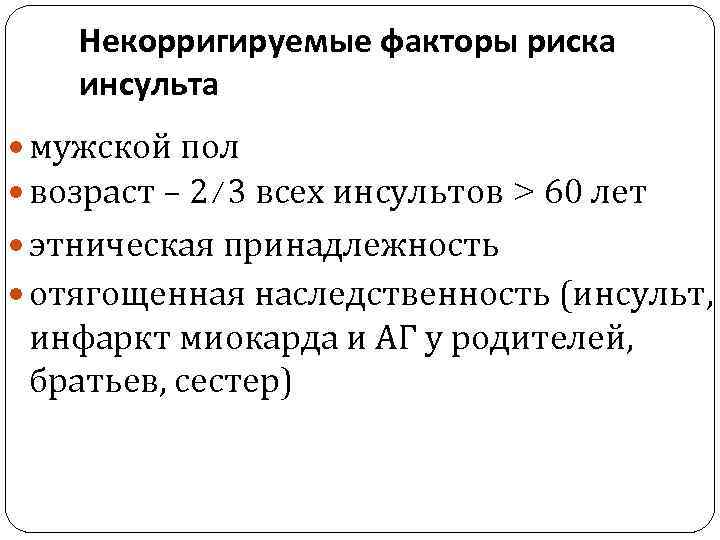 Некорригируемые факторы риска инсульта

• мужской пол
• возраст – 2/3 всех инсультов > 60 лет
• этническая принадлежность
• отягощенная наследственность (инсульт, инфаркт миокарда и АГ у родителей, братьев, сестер)